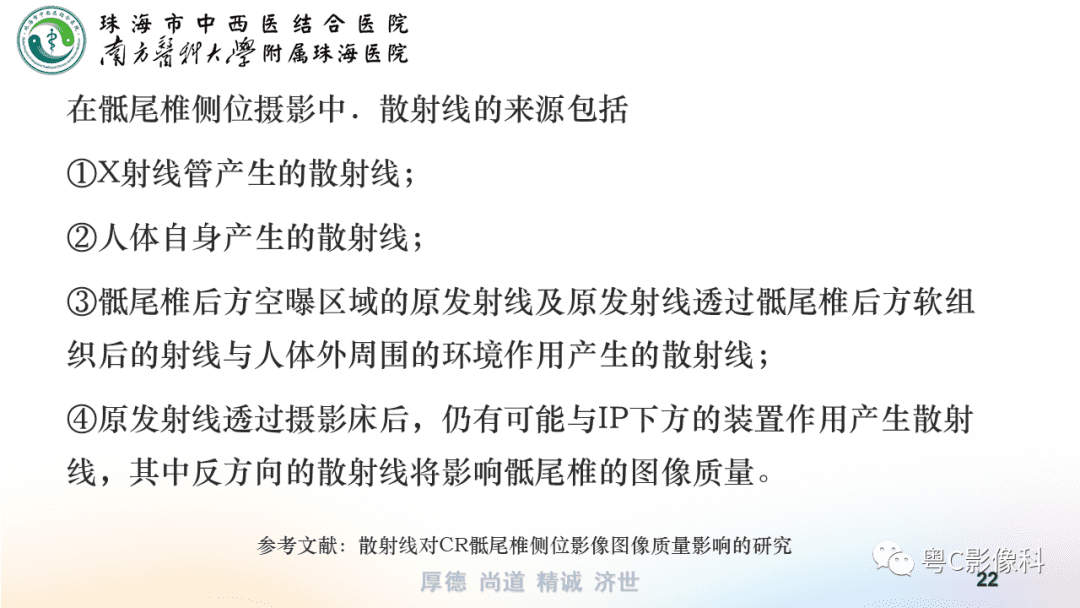 珠海市中西医结合医院
南方醫科大學附属珠海医院

在骶尾椎侧位摄影中．散射线的来源包括

①X射线管产生的散射线；

②人体自身产生的散射线；

③骶尾椎后方空曝区域的原发射线及原发射线透过骶尾椎后方软组织后的射线与人体外周围的环境作用产生的散射线；

④原发射线透过摄影床后，仍有可能与IP下方的装置作用产生散射线，其中反方向的散射线将影响骶尾椎的图像质量。

参考文献：散射线对CR骶尾椎侧位影像图像质量影响的研究

厚德 尚道 精诚 济世

粤C影像科

22